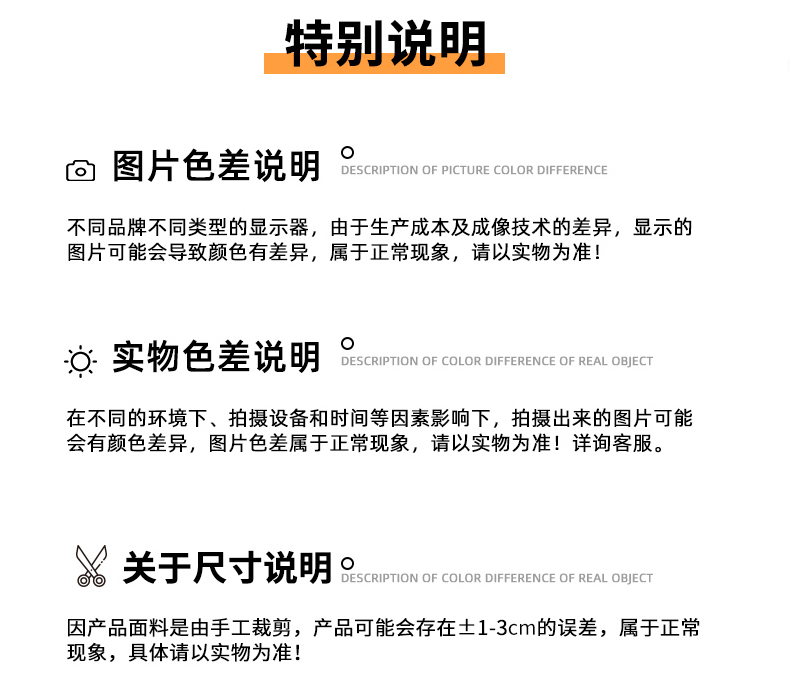 特别说明

图片色差说明
DESCRIPTION OF PICTURE COLOR DIFFERENCE

不同品牌不同类型的显示器，由于生产成本及成像技术的差异，显示的图片可能会导致颜色有差异，属于正常现象，请以实物为准！

实物色差说明
DESCRIPTION OF COLOR DIFFERENCE OF REAL OBJECT

在不同的环境下、拍摄设备和时间等因素影响下，拍摄出来的图片可能会有颜色差异，图片色差属于正常现象，请以实物为准！详询客服。

关于尺寸说明
DESCRIPTION OF COLOR DIFFERENCE OF REAL OBJECT

因产品面料是由手工裁剪，产品可能会存在±1-3cm的误差，属于正常现象，具体请以实物为准！